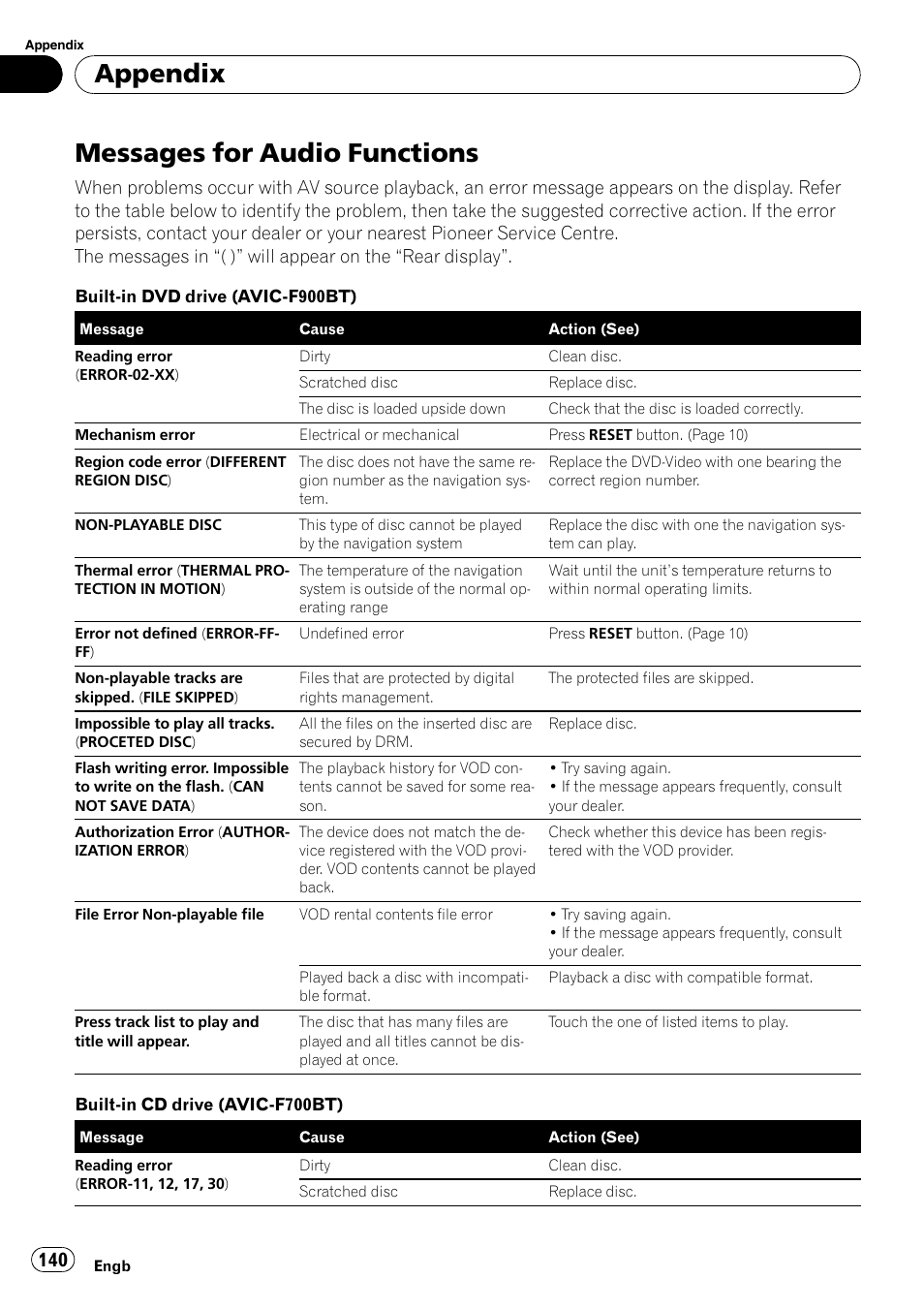 Appendix

Appendix

Messages for Audio Functions

When problems occur with AV source playback, an error message appears on the display. Refer to the table below to identify the problem, then take the suggested corrective action. If the error persists, contact your dealer or your nearest Pioneer Service Centre.
The messages in "( )" will appear on the "Rear display".

Built-in DVD drive (AVIC-F900BT)

| Message | Cause | Action (See) |
|---|---|---|
| Reading error (ERROR-02-XX) | Dirty | Clean disc. |
| | Scratched disc | Replace disc. |
| | The disc is loaded upside down | Check that the disc is loaded correctly. |
| Mechanism error | Electrical or mechanical | Press RESET button. (Page 10) |
| Region code error (DIFFERENT REGION DISC) | The disc does not have the same region number as the navigation system. | Replace the DVD-Video with one bearing the correct region number. |
| NON-PLAYABLE DISC | This type of disc cannot be played by the navigation system | Replace the disc with one the navigation system can play. |
| Thermal error (THERMAL PROTECTION IN MOTION) | The temperature of the navigation system is outside of the normal operating range | Wait until the unit's temperature returns to within normal operating limits. |
| Error not defined (ERROR-FF-FF) | Undefined error | Press RESET button. (Page 10) |
| Non-playable tracks are skipped. (FILE SKIPPED) | Files that are protected by digital rights management. | The protected files are skipped. |
| Impossible to play all tracks. (PROCETED DISC) | All the files on the inserted disc are secured by DRM. | Replace disc. |
| Flash writing error. Impossible to write on the flash. (CAN NOT SAVE DATA) | The playback history for VOD contents cannot be saved for some reason. | • Try saving again. • If the message appears frequently, consult your dealer. |
| Authorization Error (AUTHORIZATION ERROR) | The device does not match the device registered with the VOD provider. VOD contents cannot be played back. | Check whether this device has been registered with the VOD provider. |
| File Error Non-playable file | VOD rental contents file error | • Try saving again. • If the message appears frequently, consult your dealer. |
| | Played back a disc with incompatible format. | Playback a disc with compatible format. |
| Press track list to play and title will appear. | The disc that has many files are played and all titles cannot be displayed at once. | Touch the one of listed items to play. |

Built-in CD drive (AVIC-F700BT)

| Message | Cause | Action (See) |
|---|---|---|
| Reading error (ERROR-11, 12, 17, 30) | Dirty | Clean disc. |
| | Scratched disc | Replace disc. |

140 Engb